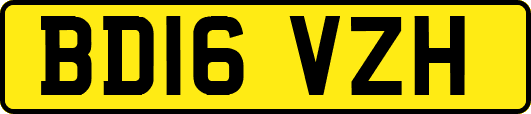 BD16 VZH